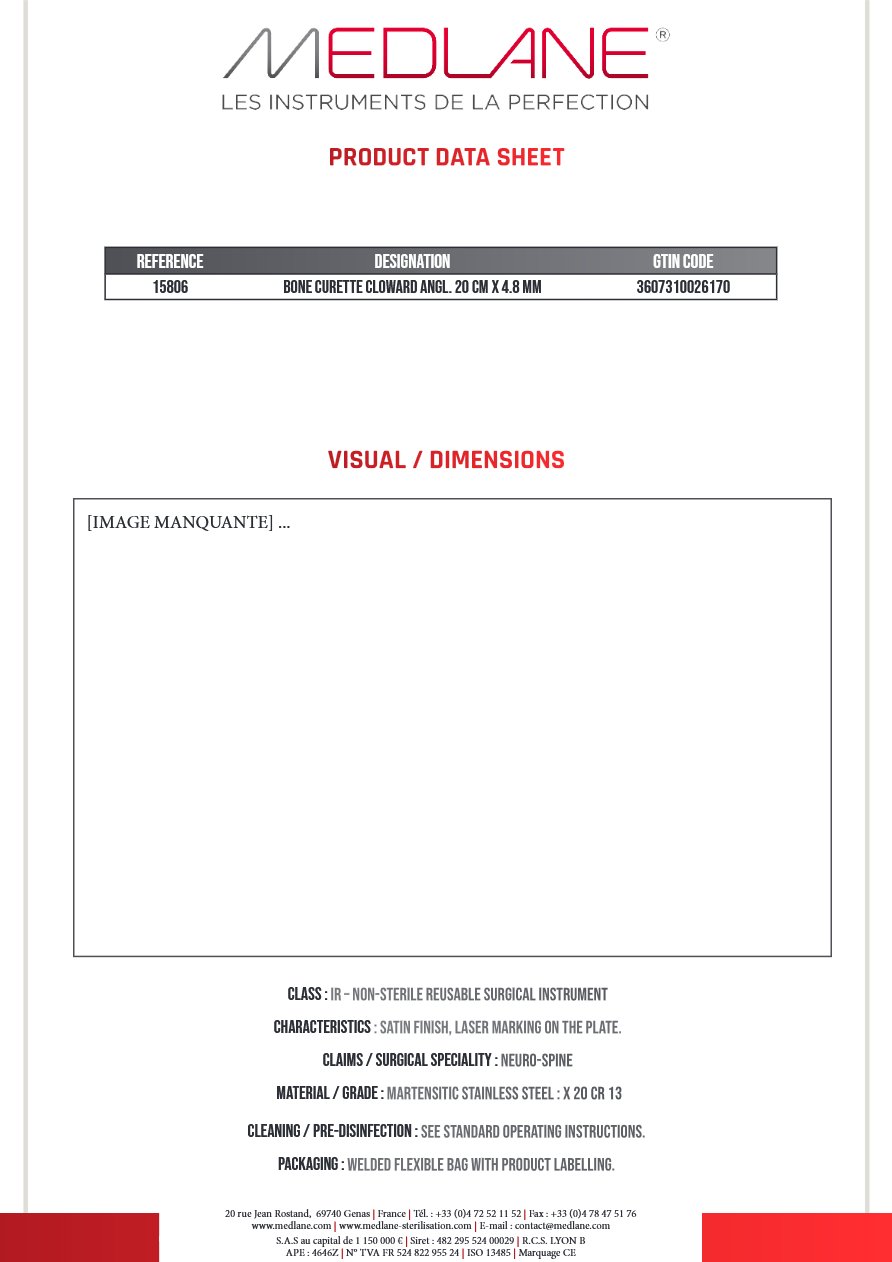 MEDLANE®
LES INSTRUMENTS DE LA PERFECTION

PRODUCT DATA SHEET

| REFERENCE | DESIGNATION | GTIN CODE |
|---|---|---|
| 15806 | BONE CURETTE CLOWARD ANGL. 20 CM X 4.8 MM | 3607310026170 |

VISUAL / DIMENSIONS

[IMAGE MANQUANTE] ...

CLASS : IR – NON-STERILE REUSABLE SURGICAL INSTRUMENT

CHARACTERISTICS : SATIN FINISH, LASER MARKING ON THE PLATE.

CLAIMS / SURGICAL SPECIALITY : NEURO-SPINE

MATERIAL / GRADE : MARTENSITIC STAINLESS STEEL : X 20 CR 13

CLEANING / PRE-DISINFECTION : SEE STANDARD OPERATING INSTRUCTIONS.

PACKAGING : WELDED FLEXIBLE BAG WITH PRODUCT LABELLING.

20 rue Jean Rostand, 69740 Genas | France | Tél. : +33 (0)4 72 52 11 52 | Fax : +33 (0)4 78 47 51 76
www.medlane.com | www.medlane-sterilisation.com | E-mail : contact@medlane.com
S.A.S au capital de 1 150 000 € | Siret : 482 295 524 00029 | R.C.S. LYON B
APE : 4646Z | N° TVA FR 524 822 955 24 | ISO 13485 | Marquage CE